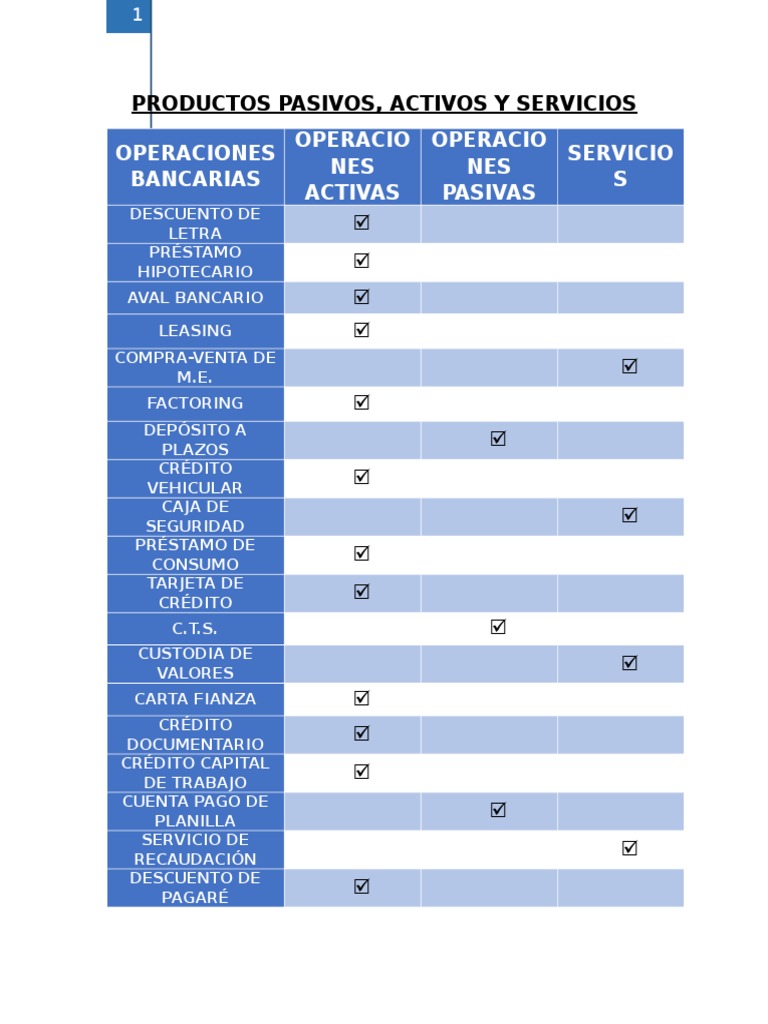 1

PRODUCTOS PASIVOS, ACTIVOS Y SERVICIOS

| OPERACIONES BANCARIAS | OPERACIONES ACTIVAS | OPERACIONES PASIVAS | SERVICIOS |
|---|---|---|---|
| DESCUENTO DE LETRA | ☑ | | |
| PRÉSTAMO HIPOTECARIO | ☑ | | |
| AVAL BANCARIO | ☑ | | |
| LEASING | ☑ | | |
| COMPRA-VENTA DE M.E. | | | ☑ |
| FACTORING | ☑ | | |
| DEPÓSITO A PLAZOS | | ☑ | |
| CRÉDITO VEHICULAR | ☑ | | |
| CAJA DE SEGURIDAD | | | ☑ |
| PRÉSTAMO DE CONSUMO | ☑ | | |
| TARJETA DE CRÉDITO | ☑ | | |
| C.T.S. | | ☑ | |
| CUSTODIA DE VALORES | | | ☑ |
| CARTA FIANZA | ☑ | | |
| CRÉDITO DOCUMENTARIO | ☑ | | |
| CRÉDITO CAPITAL DE TRABAJO | ☑ | | |
| CUENTA PAGO DE PLANILLA | | ☑ | |
| SERVICIO DE RECAUDACIÓN | | | ☑ |
| DESCUENTO DE PAGARÉ | ☑ | | |